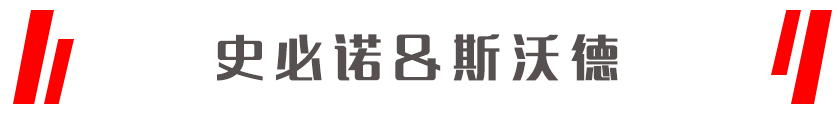 史必诺&斯沃德